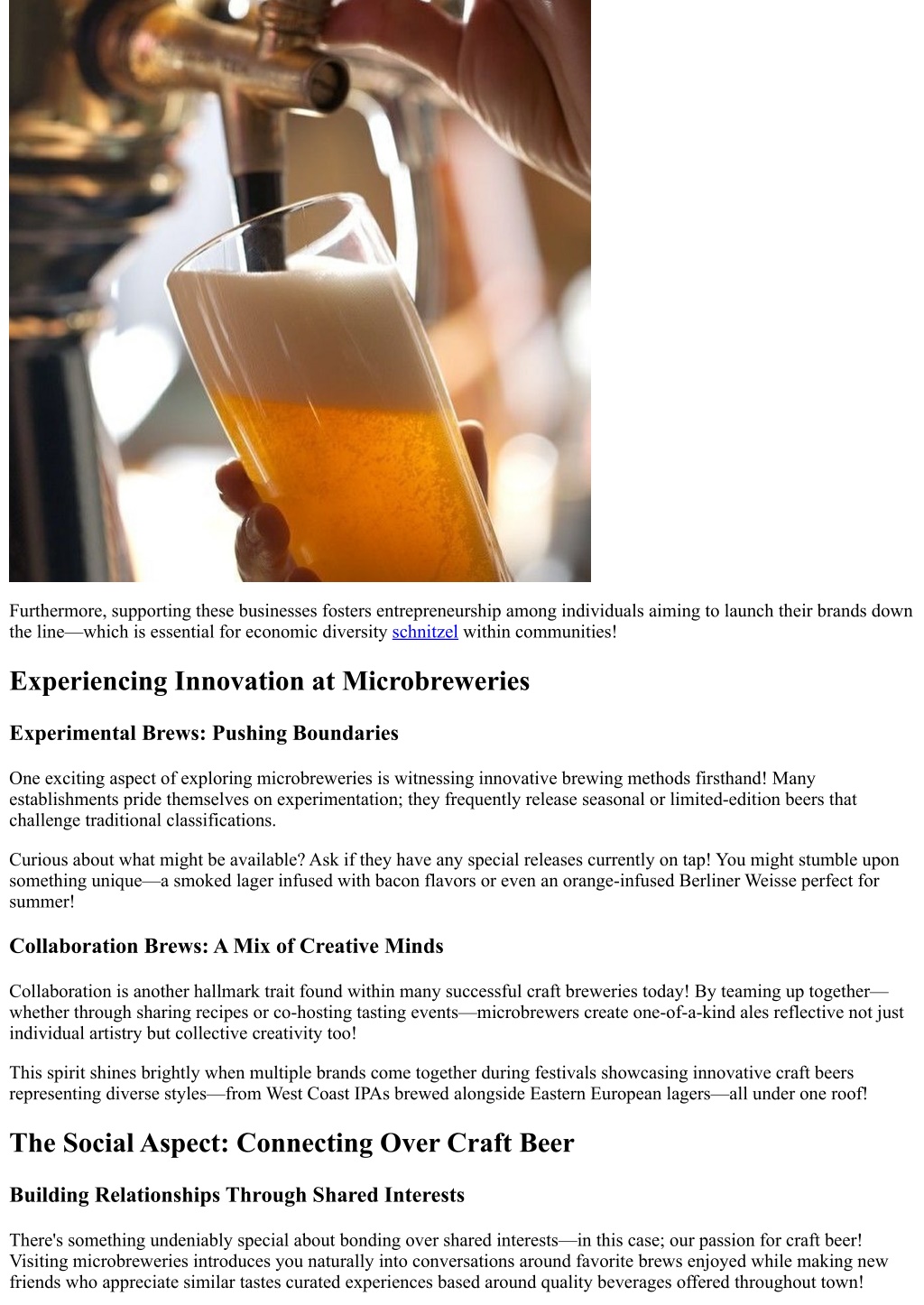 Furthermore, supporting these businesses fosters entrepreneurship among individuals aiming to launch their brands down the line—which is essential for economic diversity schnitzel within communities!

Experiencing Innovation at Microbreweries

Experimental Brews: Pushing Boundaries

One exciting aspect of exploring microbreweries is witnessing innovative brewing methods firsthand! Many establishments pride themselves on experimentation; they frequently release seasonal or limited-edition beers that challenge traditional classifications.

Curious about what might be available? Ask if they have any special releases currently on tap! You might stumble upon something unique—a smoked lager infused with bacon flavors or even an orange-infused Berliner Weisse perfect for summer!

Collaboration Brews: A Mix of Creative Minds

Collaboration is another hallmark trait found within many successful craft breweries today! By teaming up together—whether through sharing recipes or co-hosting tasting events—microbrewers create one-of-a-kind ales reflective not just individual artistry but collective creativity too!

This spirit shines brightly when multiple brands come together during festivals showcasing innovative craft beers representing diverse styles—from West Coast IPAs brewed alongside Eastern European lagers—all under one roof!

The Social Aspect: Connecting Over Craft Beer

Building Relationships Through Shared Interests

There's something undeniably special about bonding over shared interests—in this case; our passion for craft beer! Visiting microbreweries introduces you naturally into conversations around favorite brews enjoyed while making new friends who appreciate similar tastes curated experiences based around quality beverages offered throughout town!